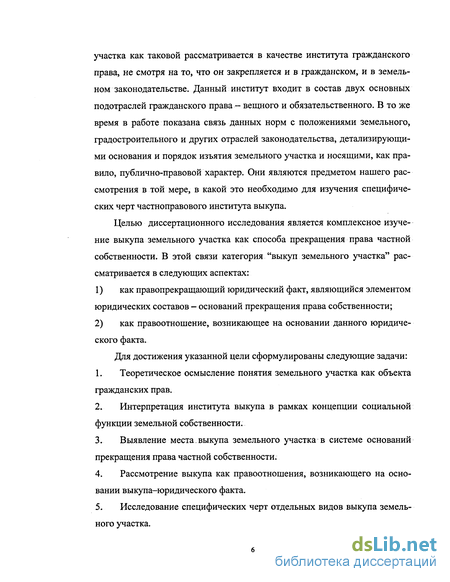 участка как таковой рассматривается в качестве института гражданского права, не смотря на то, что он закрепляется и в гражданском, и в земельном законодательстве. Данный институт входит в состав двух основных подотраслей гражданского права – вещного и обязательственного. В то же время в работе показана связь данных норм с положениями земельного, градостроительного и других отраслей законодательства, детализирующими основания и порядок изъятия земельного участка и носящими, как правило, публично-правовой характер. Они являются предметом нашего рассмотрения в той мере, в какой это необходимо для изучения специфических черт частноправового института выкупа.

Целью диссертационного исследования является комплексное изучение выкупа земельного участка как способа прекращения права частной собственности. В этой связи категория "выкуп земельного участка" рассматривается в следующих аспектах:

1) как правопрекращающий юридический факт, являющийся элементом юридических составов – оснований прекращения права собственности;

2) как правоотношение, возникающее на основании данного юридического факта.

Для достижения указанной цели сформулированы следующие задачи:

1. Теоретическое осмысление понятия земельного участка как объекта гражданских прав.

2. Интерпретация института выкупа в рамках концепции социальной функции земельной собственности.

3. Выявление места выкупа земельного участка в системе оснований прекращения права частной собственности.

4. Рассмотрение выкупа как правоотношения, возникающего на основании выкупа–юридического факта.

5. Исследование специфических черт отдельных видов выкупа земельного участка.

6

dsLib.net
библиотека диссертаций